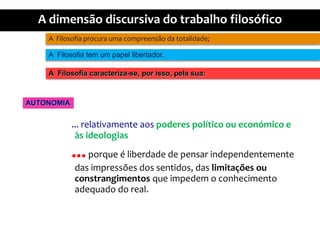 A dimensão discursiva do trabalho filosófico

A Filosofia procura uma compreensão da totalidade;

A Filosofia tem um papel libertador.

A Filosofia caracteriza-se, por isso, pela sua:

AUTONOMIA

... relativamente aos poderes político ou económico e às ideologias

... porque é liberdade de pensar independentemente das impressões dos sentidos, das limitações ou constrangimentos que impedem o conhecimento adequado do real.